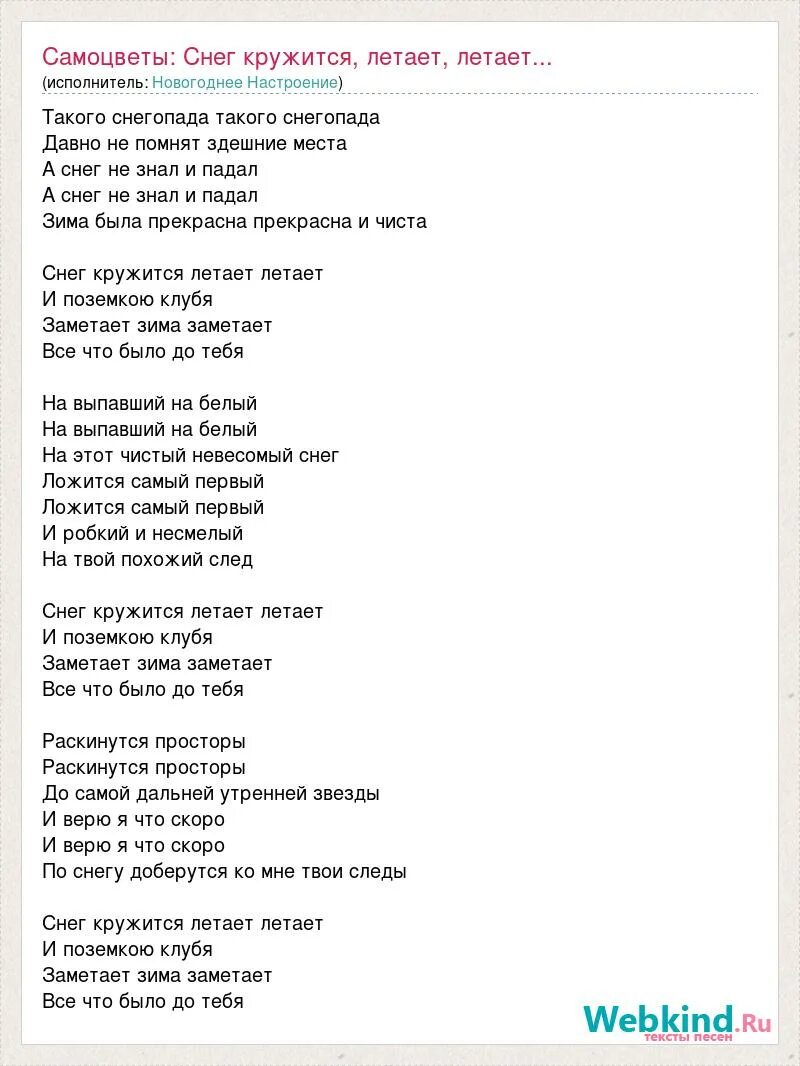 Самоцветы: Снег кружится, летает, летает...
(исполнитель: Новогоднее Настроение)

Такого снегопада такого снегопада
Давно не помнят здешние места
А снег не знал и падал
А снег не знал и падал
Зима была прекрасна прекрасна и чиста

Снег кружится летает летает
И поземкою клубя
Заметает зима заметает
Все что было до тебя

На выпавший на белый
На выпавший на белый
На этот чистый невесомый снег
Ложится самый первый
Ложится самый первый
И робкий и несмелый
На твой похожий след

Снег кружится летает летает
И поземкою клубя
Заметает зима заметает
Все что было до тебя

Раскинутся просторы
Раскинутся просторы
До самой дальней утренней звезды
И верю я что скоро
И верю я что скоро
По снегу доберутся ко мне твои следы

Снег кружится летает летает
И поземкою клубя
Заметает зима заметает
Все что было до тебя

Webkind.Ru
тексты песен